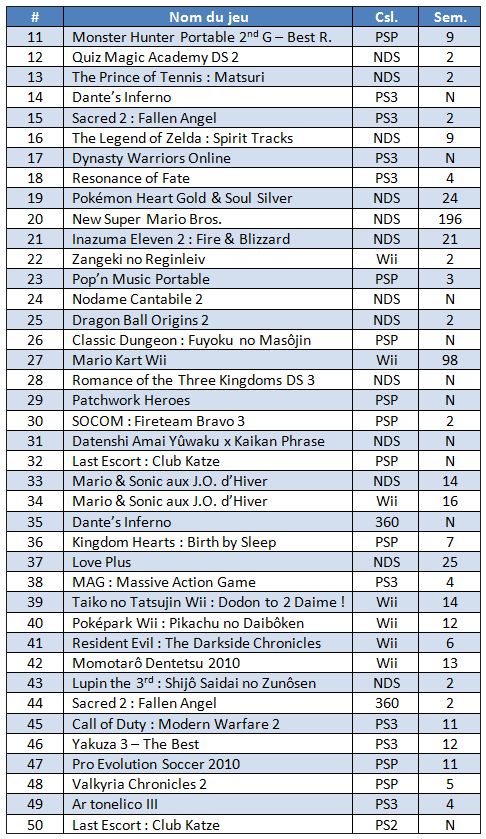 | # | Nom du jeu | Csl. | Sem. |
|---|---|---|---|
| 11 | Monster Hunter Portable 2$^{nd}$ G – Best R. | PSP | 9 |
| 12 | Quiz Magic Academy DS 2 | NDS | 2 |
| 13 | The Prince of Tennis : Matsuri | NDS | 2 |
| 14 | Dante's Inferno | PS3 | N |
| 15 | Sacred 2 : Fallen Angel | PS3 | 2 |
| 16 | The Legend of Zelda : Spirit Tracks | NDS | 9 |
| 17 | Dynasty Warriors Online | PS3 | N |
| 18 | Resonance of Fate | PS3 | 4 |
| 19 | Pokémon Heart Gold & Soul Silver | NDS | 24 |
| 20 | New Super Mario Bros. | NDS | 196 |
| 21 | Inazuma Eleven 2 : Fire & Blizzard | NDS | 21 |
| 22 | Zangeki no Reginleiv | Wii | 2 |
| 23 | Pop'n Music Portable | PSP | 3 |
| 24 | Nodame Cantabile 2 | NDS | N |
| 25 | Dragon Ball Origins 2 | NDS | 2 |
| 26 | Classic Dungeon : Fuyoku no Masôjin | PSP | N |
| 27 | Mario Kart Wii | Wii | 98 |
| 28 | Romance of the Three Kingdoms DS 3 | NDS | N |
| 29 | Patchwork Heroes | PSP | N |
| 30 | SOCOM : Fireteam Bravo 3 | PSP | 2 |
| 31 | Datenshi Amai Yûwaku x Kaikan Phrase | NDS | N |
| 32 | Last Escort : Club Katze | PSP | N |
| 33 | Mario & Sonic aux J.O. d'Hiver | NDS | 14 |
| 34 | Mario & Sonic aux J.O. d'Hiver | Wii | 16 |
| 35 | Dante's Inferno | 360 | N |
| 36 | Kingdom Hearts : Birth by Sleep | PSP | 7 |
| 37 | Love Plus | NDS | 25 |
| 38 | MAG : Massive Action Game | PS3 | 4 |
| 39 | Taiko no Tatsujin Wii : Dodon to 2 Daime ! | Wii | 14 |
| 40 | Poképark Wii : Pikachu no Daibôken | Wii | 12 |
| 41 | Resident Evil : The Darkside Chronicles | Wii | 6 |
| 42 | Momotarô Dentetsu 2010 | Wii | 13 |
| 43 | Lupin the 3$^{rd}$ : Shijô Saidai no Zunôsen | NDS | 2 |
| 44 | Sacred 2 : Fallen Angel | 360 | 2 |
| 45 | Call of Duty : Modern Warfare 2 | PS3 | 11 |
| 46 | Yakuza 3 – The Best | PS3 | 12 |
| 47 | Pro Evolution Soccer 2010 | PSP | 11 |
| 48 | Valkyria Chronicles 2 | PSP | 5 |
| 49 | Ar tonelico III | PS3 | 4 |
| 50 | Last Escort : Club Katze | PS2 | N |